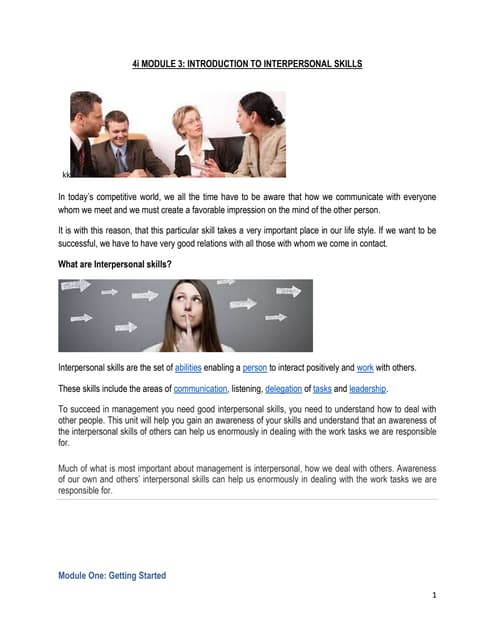 4i MODULE 3: INTRODUCTION TO INTERPERSONAL SKILLS

kk

In today's competitive world, we all the time have to be aware that how we communicate with everyone whom we meet and we must create a favorable impression on the mind of the other person.

It is with this reason, that this particular skill takes a very important place in our life style. If we want to be successful, we have to have very good relations with all those with whom we come in contact.

What are Interpersonal skills?

Interpersonal skills are the set of abilities enabling a person to interact positively and work with others.

These skills include the areas of communication, listening, delegation of tasks and leadership.

To succeed in management you need good interpersonal skills, you need to understand how to deal with other people. This unit will help you gain an awareness of your skills and understand that an awareness of the interpersonal skills of others can help us enormously in dealing with the work tasks we are responsible for.

Much of what is most important about management is interpersonal, how we deal with others. Awareness of our own and others' interpersonal skills can help us enormously in dealing with the work tasks we are responsible for.

Module One: Getting Started

1